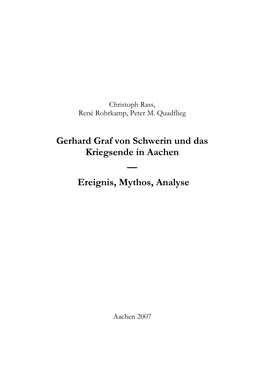 Christoph Rass,
René Rohrkamp, Peter M. Quadflieg

Gerhard Graf von Schwerin und das Kriegsende in Aachen
—
Ereignis, Mythos, Analyse

Aachen 2007